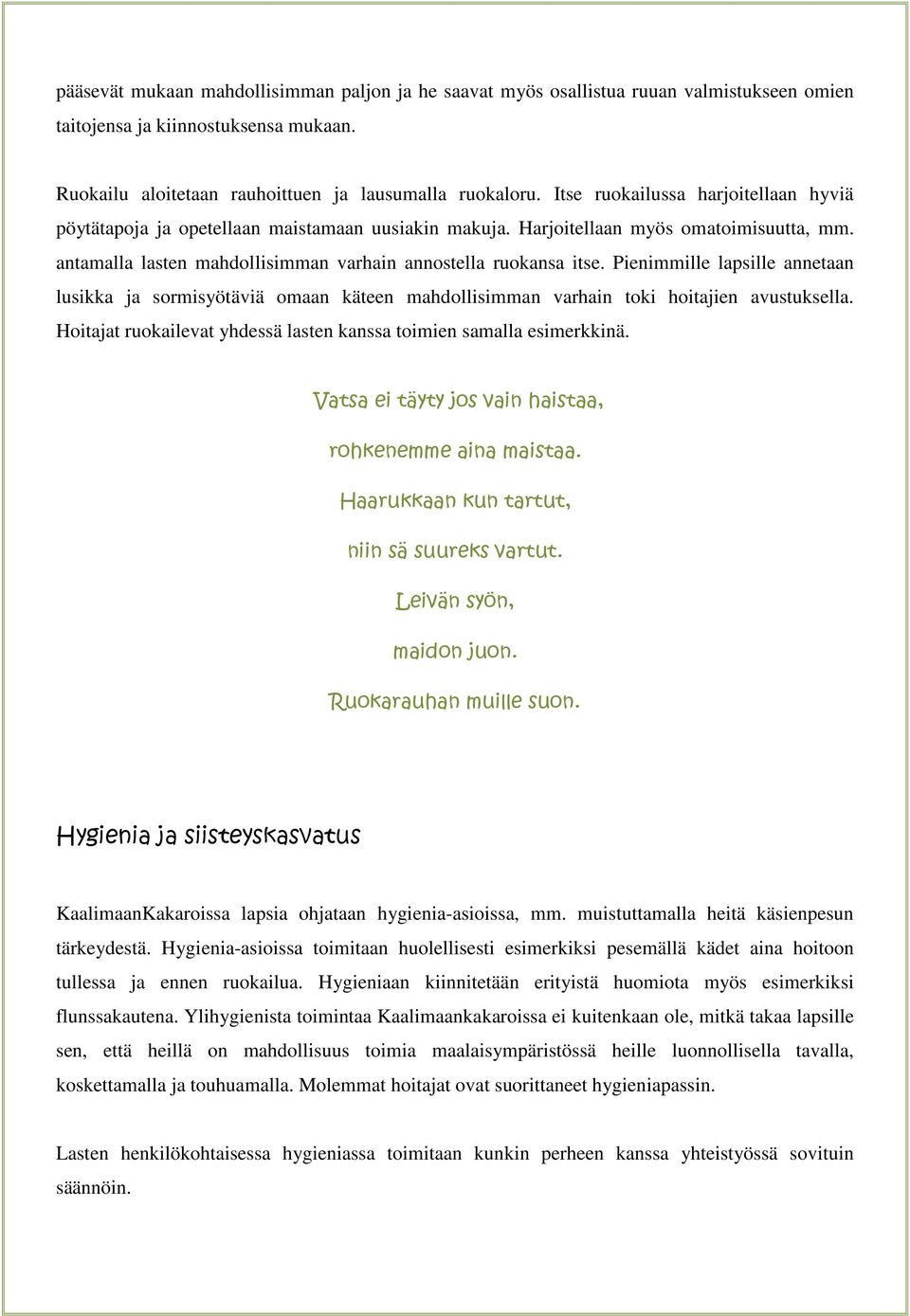 pääsevät mukaan mahdollisimman paljon ja he saavat myös osallistua ruuan valmistukseen omien taitojensa ja kiinnostuksensa mukaan.

Ruokailu aloitetaan rauhoittuen ja lausumalla ruokaloru. Itse ruokailussa harjoitellaan hyviä pöytätapoja ja opetellaan maistamaan uusiakin makuja. Harjoitellaan myös omatoimisuutta, mm. antamalla lasten mahdollisimman varhain annostella ruokansa itse. Pienimmille lapsille annetaan lusikka ja sormisyötäviä omaan käteen mahdollisimman varhain toki hoitajien avustuksella. Hoitajat ruokailevat yhdessä lasten kanssa toimien samalla esimerkkinä.

Vatsa ei täyty jos vain haistaa,

rohkenemme aina maistaa.

Haarukkaan kun tartut,

niin sä suureks vartut.

Leivän syön,

maidon juon.

Ruokarauhan muille suon.

Hygienia ja siisteyskasvatus

KaalimaanKakaroissa lapsia ohjataan hygienia-asioissa, mm. muistuttamalla heitä käsienpesun tärkeydestä. Hygienia-asioissa toimitaan huolellisesti esimerkiksi pesemällä kädet aina hoitoon tullessa ja ennen ruokailua. Hygieniaan kiinnitetään erityistä huomiota myös esimerkiksi flunssakautena. Ylihygienista toimintaa Kaalimaankakaroissa ei kuitenkaan ole, mitkä takaa lapsille sen, että heillä on mahdollisuus toimia maalaisympäristössä heille luonnollisella tavalla, koskettamalla ja touhuamalla. Molemmat hoitajat ovat suorittaneet hygieniapassin.

Lasten henkilökohtaisessa hygieniassa toimitaan kunkin perheen kanssa yhteistyössä sovituin säännöin.